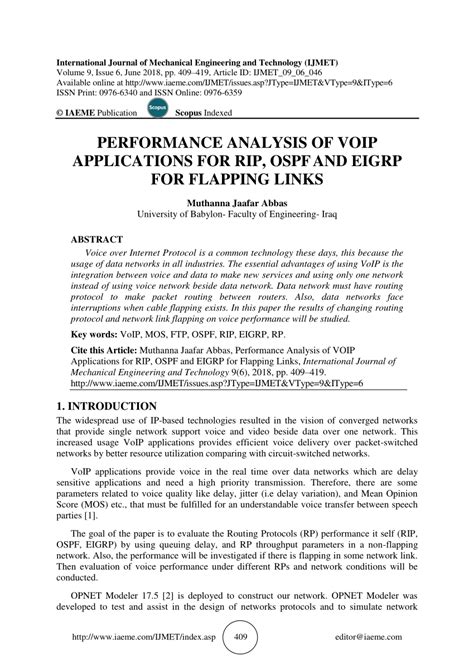 International Journal of Mechanical Engineering and Technology (IJMET)
Volume 9, Issue 6, June 2018, pp. 409–419, Article ID: IJMET_09_06_046
Available online at http://www.iaeme.com/IJMET/issues.asp?JType=IJMET&VType=9&IType=6
ISSN Print: 0976-6340 and ISSN Online: 0976-6359

© IAEME Publication Scopus Scopus Indexed

PERFORMANCE ANALYSIS OF VOIP APPLICATIONS FOR RIP, OSPF AND EIGRP FOR FLAPPING LINKS

Muthanna Jaafar Abbas
University of Babylon- Faculty of Engineering- Iraq

ABSTRACT
Voice over Internet Protocol is a common technology these days, this because the usage of data networks in all industries. The essential advantages of using VoIP is the integration between voice and data to make new services and using only one network instead of using voice network beside data network. Data network must have routing protocol to make packet routing between routers. Also, data networks face interruptions when cable flapping exists. In this paper the results of changing routing protocol and network link flapping on voice performance will be studied.

Key words: VoIP, MOS, FTP, OSPF, RIP, EIGRP, RP.

Cite this Article: Muthanna Jaafar Abbas, Performance Analysis of VOIP Applications for RIP, OSPF and EIGRP for Flapping Links, International Journal of Mechanical Engineering and Technology 9(6), 2018, pp. 409–419.
http://www.iaeme.com/IJMET/issues.asp?JType=IJMET&VType=9&IType=6

1. INTRODUCTION
The widespread use of IP-based technologies resulted in the vision of converged networks that provide single network support voice and video beside data over one network. This increased usage VoIP applications provides efficient voice delivery over packet-switched networks by better resource utilization comparing with circuit-switched networks.

VoIP applications provide voice in the real time over data networks which are delay sensitive applications and need a high priority transmission. Therefore, there are some parameters related to voice quality like delay, jitter (i.e delay variation), and Mean Opinion Score (MOS) etc., that must be fulfilled for an understandable voice transfer between speech parties [1].

The goal of the paper is to evaluate the Routing Protocols (RP) performance it self (RIP, OSPF, EIGRP) by using queuing delay, and RP throughput parameters in a non-flapping network. Also, the performance will be investigated if there is flapping in some network link. Then evaluation of voice performance under different RPs and network conditions will be conducted.

OPNET Modeler 17.5 [2] is deployed to construct our network. OPNET Modeler was developed to test and assist in the design of networks protocols and to simulate network

http://www.iaeme.com/IJMET/index.asp 409 editor@iaeme.com